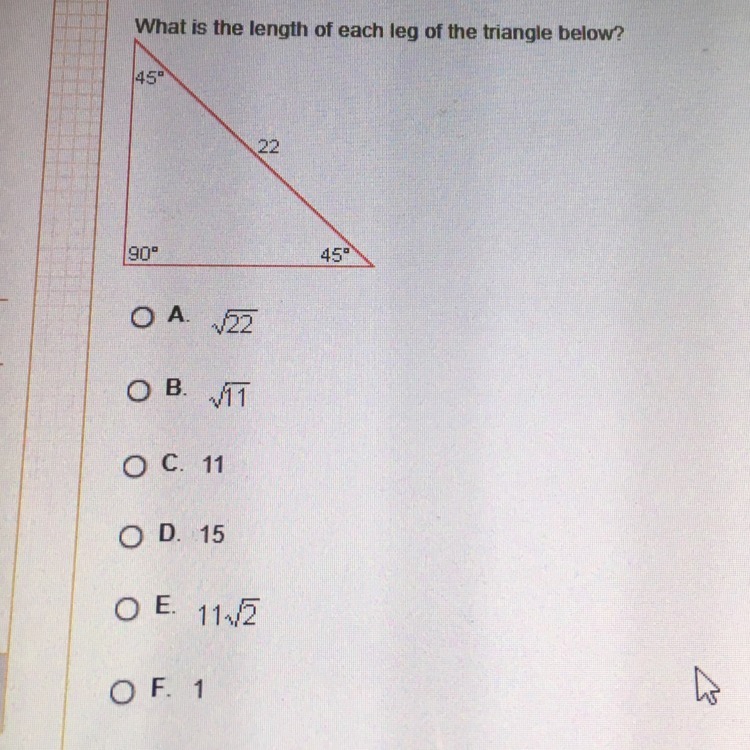 What is the length of each leg of the triangle below?

45°

22

90°

45°

A. $\sqrt{22}$

B. $\sqrt{11}$

C. 11

D. 15

E. $11\sqrt{2}$

F. 1